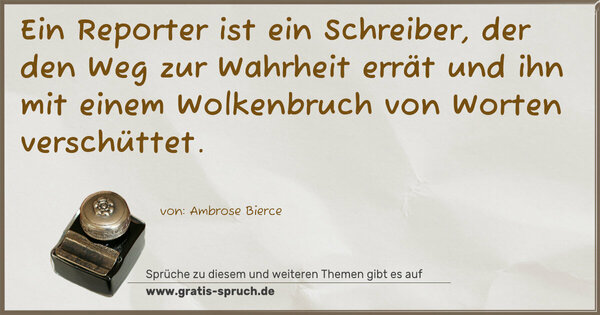 Ein Reporter ist ein Schreiber, der den Weg zur Wahrheit errät und ihn mit einem Wolkenbruch von Worten verschüttet.

von: Ambrose Bierce

Sprüche zu diesem und weiteren Themen gibt es auf
www.gratis-spruch.de